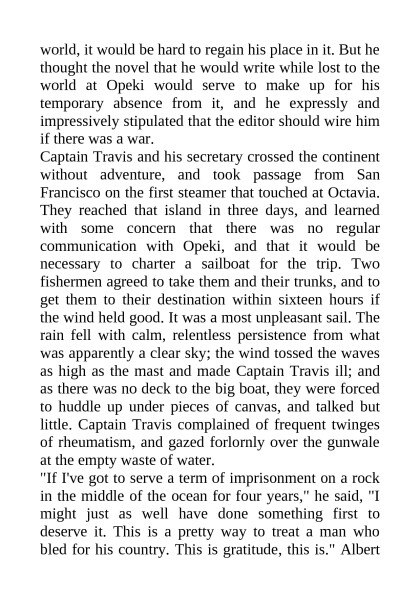 world, it would be hard to regain his place in it. But he thought the novel that he would write while lost to the world at Opeki would serve to make up for his temporary absence from it, and he expressly and impressively stipulated that the editor should wire him if there was a war.
Captain Travis and his secretary crossed the continent without adventure, and took passage from San Francisco on the first steamer that touched at Octavia. They reached that island in three days, and learned with some concern that there was no regular communication with Opeki, and that it would be necessary to charter a sailboat for the trip. Two fishermen agreed to take them and their trunks, and to get them to their destination within sixteen hours if the wind held good. It was a most unpleasant sail. The rain fell with calm, relentless persistence from what was apparently a clear sky; the wind tossed the waves as high as the mast and made Captain Travis ill; and as there was no deck to the big boat, they were forced to huddle up under pieces of canvas, and talked but little. Captain Travis complained of frequent twinges of rheumatism, and gazed forlornly over the gunwale at the empty waste of water.
"If I've got to serve a term of imprisonment on a rock in the middle of the ocean for four years," he said, "I might just as well have done something first to deserve it. This is a pretty way to treat a man who bled for his country. This is gratitude, this is." Albert